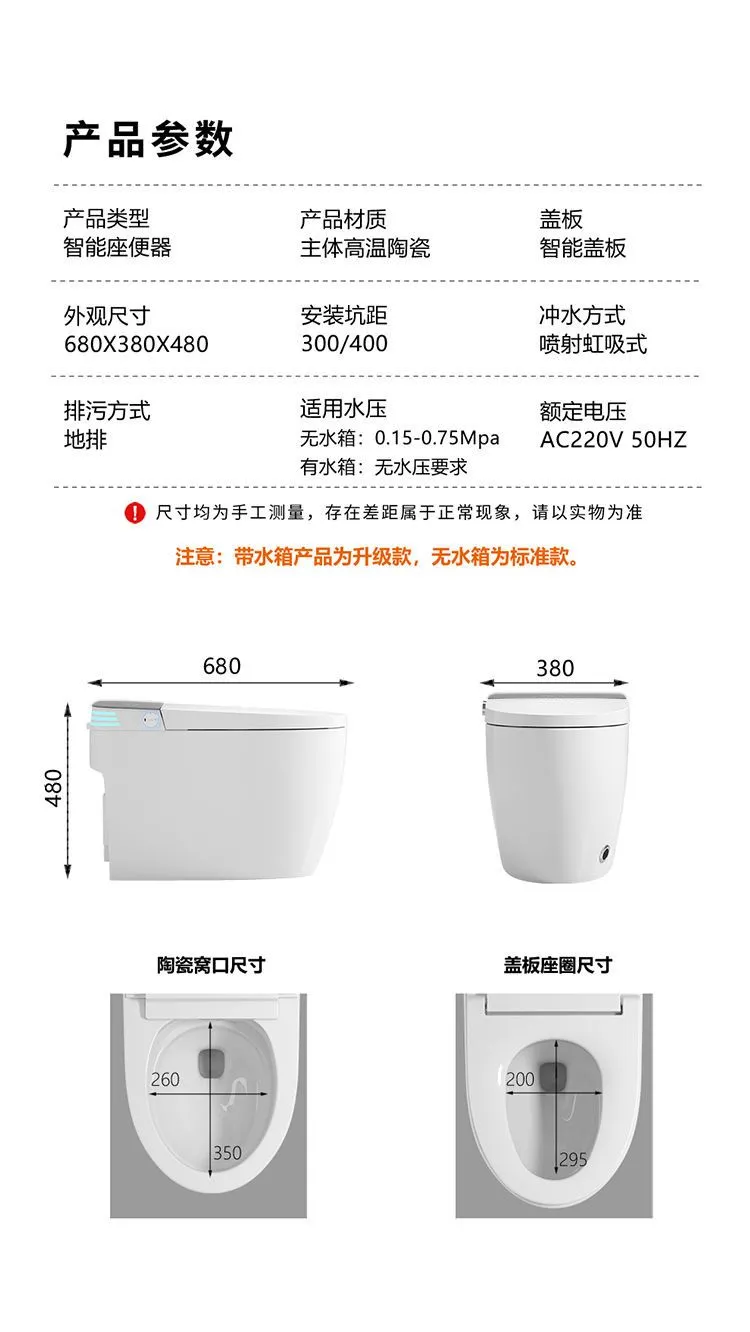 产品参数

产品类型
智能座便器

产品材质
主体高温陶瓷

盖板
智能盖板

外观尺寸
680X380X480

安装坑距
300/400

冲水方式
喷射虹吸式

排污方式
地排

适用水压
无水箱：0.15-0.75Mpa
有水箱：无水压要求

额定电压
AC220V 50HZ

尺寸均为手工测量，存在差距属于正常现象，请以实物为准

注意：带水箱产品为升级款，无水箱为标准款。

680

480

380

陶瓷窝口尺寸

260

350

盖板座圈尺寸

200

295